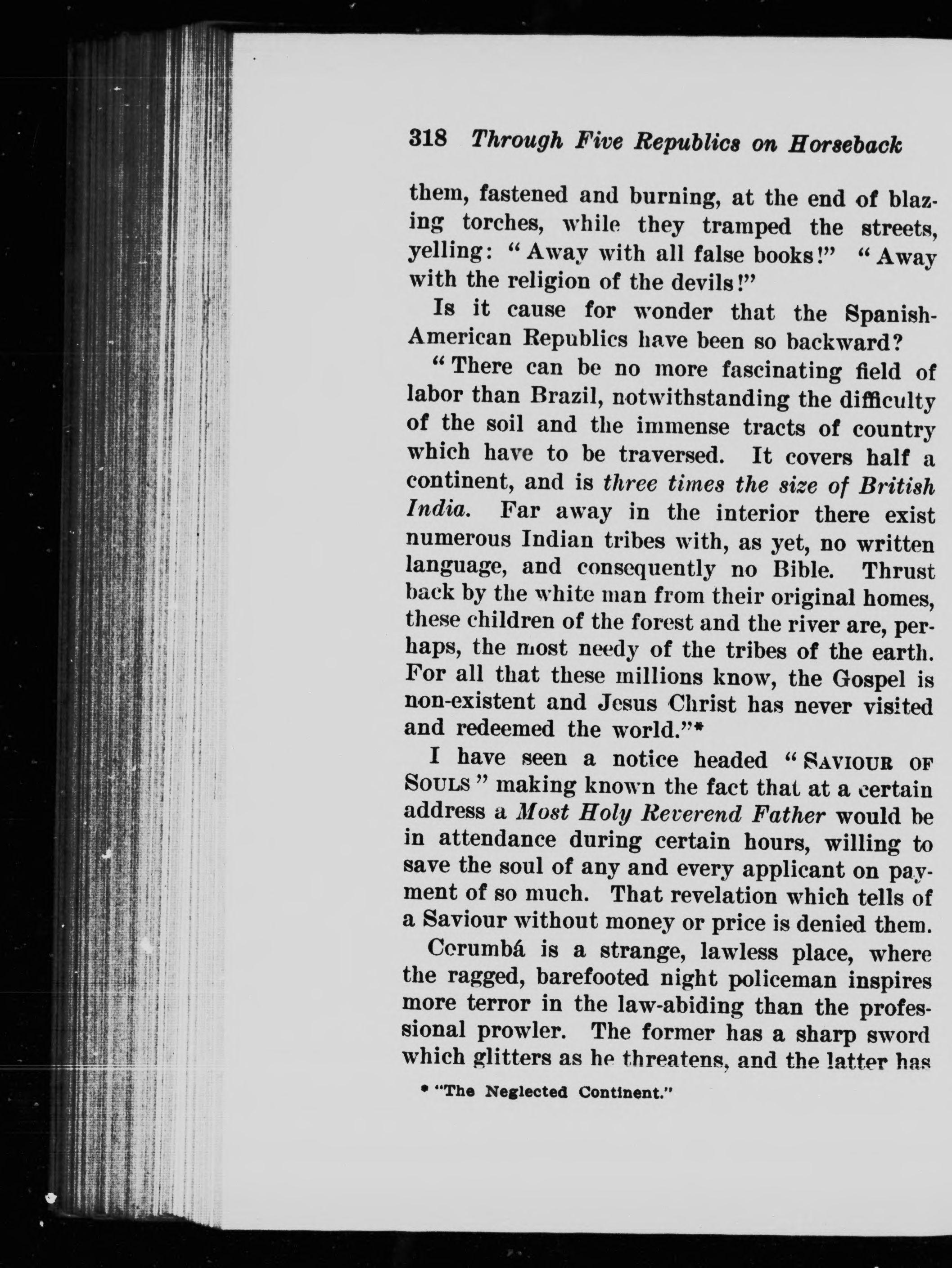 318 Through Five Republics on Horseback

them, fastened and burning, at the end of blazing torches, while they tramped the streets, yelling: "Away with all false books!" "Away with the religion of the devils!"

Is it cause for wonder that the Spanish-American Republics have been so backward?

"There can be no more fascinating field of labor than Brazil, notwithstanding the difficulty of the soil and the immense tracts of country which have to be traversed. It covers half a continent, and is three times the size of British India. Far away in the interior there exist numerous Indian tribes with, as yet, no written language, and consequently no Bible. Thrust back by the white man from their original homes, these children of the forest and the river are, perhaps, the most needy of the tribes of the earth. For all that these millions know, the Gospel is non-existent and Jesus Christ has never visited and redeemed the world."*

I have seen a notice headed "SAVIOUR OF SOULS" making known the fact that at a certain address a Most Holy Reverend Father would be in attendance during certain hours, willing to save the soul of any and every applicant on payment of so much. That revelation which tells of a Saviour without money or price is denied them.

Corumbá is a strange, lawless place, where the ragged, barefooted night policeman inspires more terror in the law-abiding than the professional prowler. The former has a sharp sword which glitters as he threatens, and the latter has

* "The Neglected Continent."